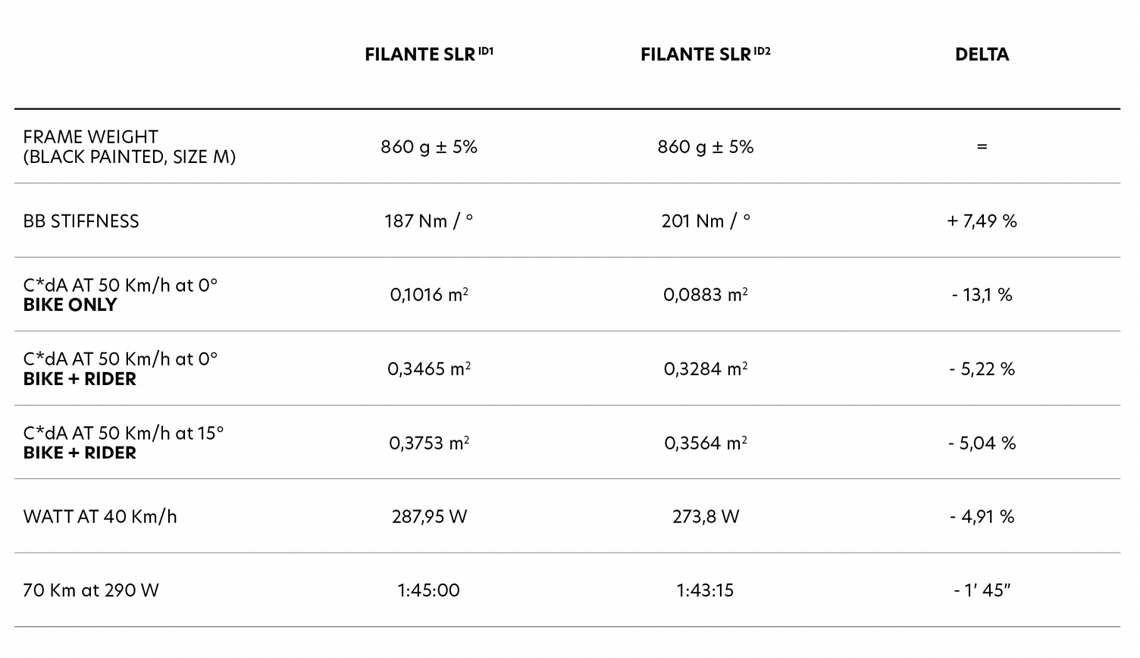 |  | FILANTE SLR $^{ID1}$ | FILANTE SLR $^{ID2}$ | DELTA |
|---|---|---|---|
| FRAME WEIGHT (BLACK PAINTED, SIZE M) | 860 g ± 5% | 860 g ± 5% | = |
| BB STIFFNESS | 187 Nm / ° | 201 Nm / ° | + 7,49 % |
| C*dA AT 50 Km/h at 0° BIKE ONLY | 0,1016 $m^2$ | 0,0883 $m^2$ | - 13,1 % |
| C*dA AT 50 Km/h at 0° BIKE + RIDER | 0,3465 $m^2$ | 0,3284 $m^2$ | - 5,22 % |
| C*dA AT 50 Km/h at 15° BIKE + RIDER | 0,3753 $m^2$ | 0,3564 $m^2$ | - 5,04 % |
| WATT AT 40 Km/h | 287,95 W | 273,8 W | - 4,91 % |
| 70 Km at 290 W | 1:45:00 | 1:43:15 | - 1' 45" |